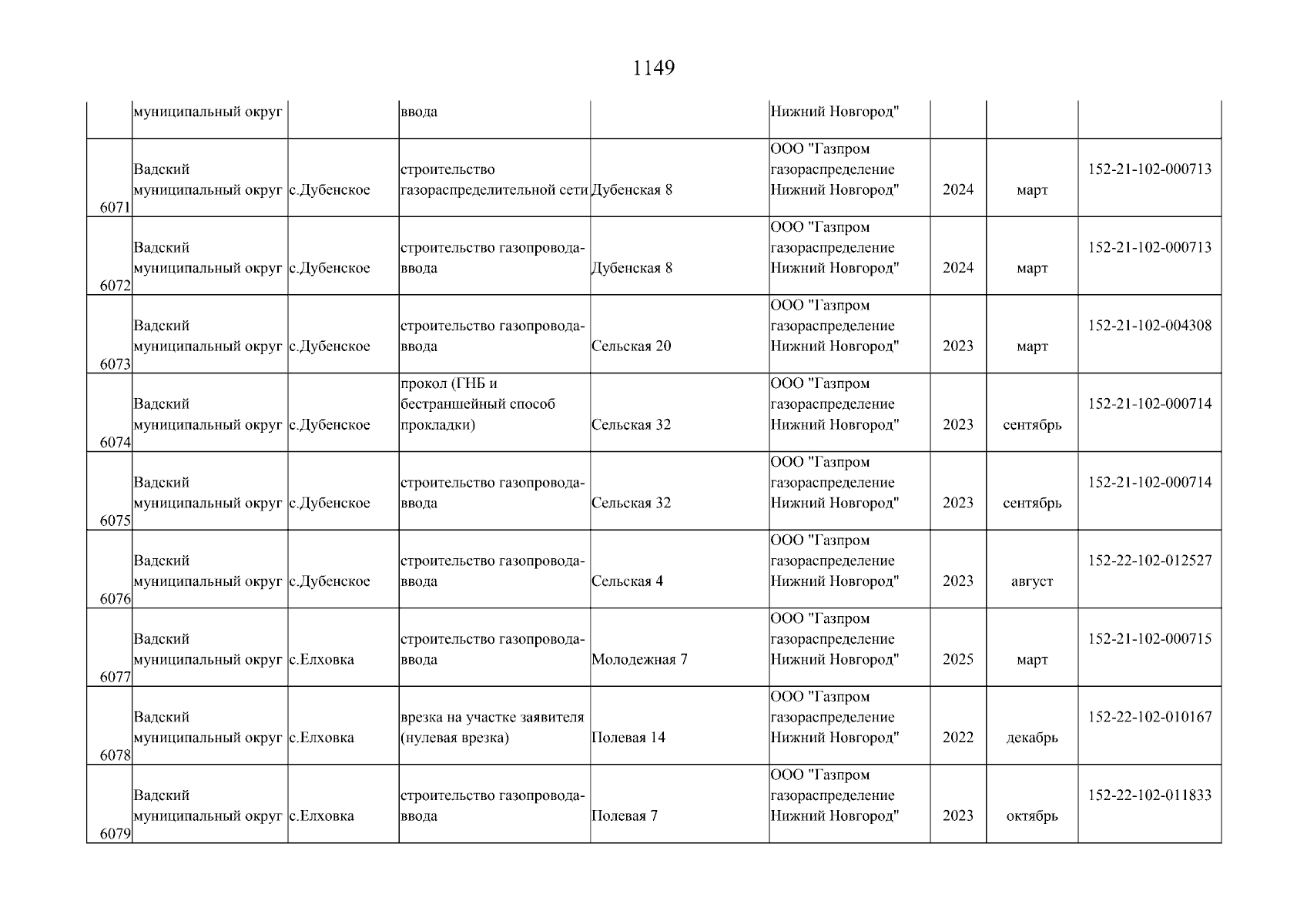 1149

|  |  |  |  |  |  |  |  |  |
|---|---|---|---|---|---|---|---|---|
|  | муниципальный округ |  | ввода |  | Нижний Новгород" |  |  |  |
| 6071 | Вадский муниципальный округ | с.Дубенское | строительство газораспределительной сети | Дубенская 8 | ООО "Газпром газораспределение Нижний Новгород" | 2024 | март | 152-21-102-000713 |
| 6072 | Вадский муниципальный округ | с.Дубенское | строительство газопровода-ввода | Дубенская 8 | ООО "Газпром газораспределение Нижний Новгород" | 2024 | март | 152-21-102-000713 |
| 6073 | Вадский муниципальный округ | с.Дубенское | строительство газопровода-ввода | Сельская 20 | ООО "Газпром газораспределение Нижний Новгород" | 2023 | март | 152-21-102-004308 |
| 6074 | Вадский муниципальный округ | с.Дубенское | прокол (ГНБ и бестраншейный способ прокладки) | Сельская 32 | ООО "Газпром газораспределение Нижний Новгород" | 2023 | сентябрь | 152-21-102-000714 |
| 6075 | Вадский муниципальный округ | с.Дубенское | строительство газопровода-ввода | Сельская 32 | ООО "Газпром газораспределение Нижний Новгород" | 2023 | сентябрь | 152-21-102-000714 |
| 6076 | Вадский муниципальный округ | с.Дубенское | строительство газопровода-ввода | Сельская 4 | ООО "Газпром газораспределение Нижний Новгород" | 2023 | август | 152-22-102-012527 |
| 6077 | Вадский муниципальный округ | с.Елховка | строительство газопровода-ввода | Молодежная 7 | ООО "Газпром газораспределение Нижний Новгород" | 2025 | март | 152-21-102-000715 |
| 6078 | Вадский муниципальный округ | с.Елховка | врезка на участке заявителя (нулевая врезка) | Полевая 14 | ООО "Газпром газораспределение Нижний Новгород" | 2022 | декабрь | 152-22-102-010167 |
| 6079 | Вадский муниципальный округ | с.Елховка | строительство газопровода-ввода | Полевая 7 | ООО "Газпром газораспределение Нижний Новгород" | 2023 | октябрь | 152-22-102-011833 |